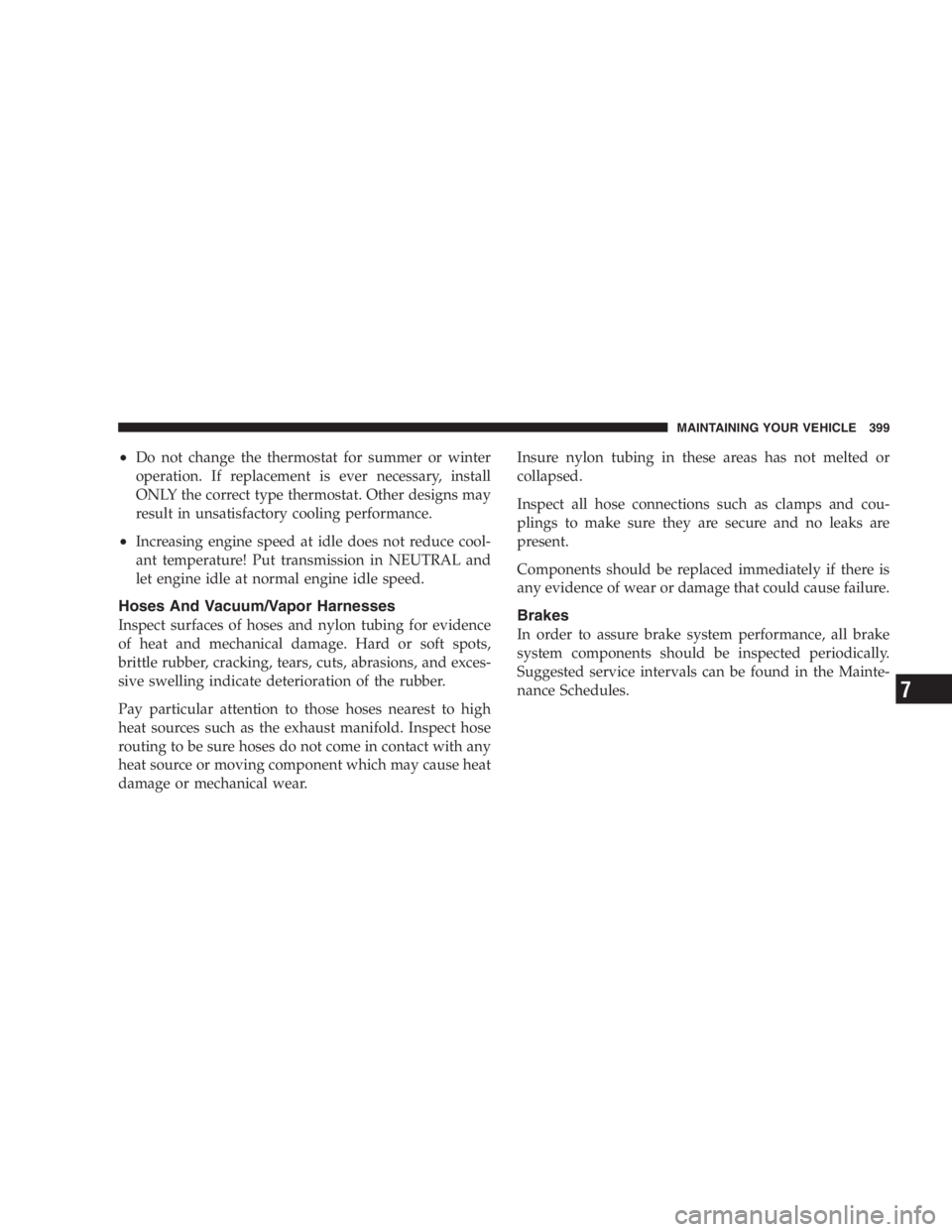 MAINTAINING YOUR VEHICLE 399

• Do not change the thermostat for summer or winter operation. If replacement is ever necessary, install ONLY the correct type thermostat. Other designs may result in unsatisfactory cooling performance.

• Increasing engine speed at idle does not reduce coolant temperature! Put transmission in NEUTRAL and let engine idle at normal engine idle speed.

Hoses And Vacuum/Vapor Harnesses
Inspect surfaces of hoses and nylon tubing for evidence of heat and mechanical damage. Hard or soft spots, brittle rubber, cracking, tears, cuts, abrasions, and excessive swelling indicate deterioration of the rubber.

Pay particular attention to those hoses nearest to high heat sources such as the exhaust manifold. Inspect hose routing to be sure hoses do not come in contact with any heat source or moving component which may cause heat damage or mechanical wear.

Insure nylon tubing in these areas has not melted or collapsed.

Inspect all hose connections such as clamps and couplings to make sure they are secure and no leaks are present.

Components should be replaced immediately if there is any evidence of wear or damage that could cause failure.

Brakes
In order to assure brake system performance, all brake system components should be inspected periodically. Suggested service intervals can be found in the Maintenance Schedules.

7

carmanualsonline.info